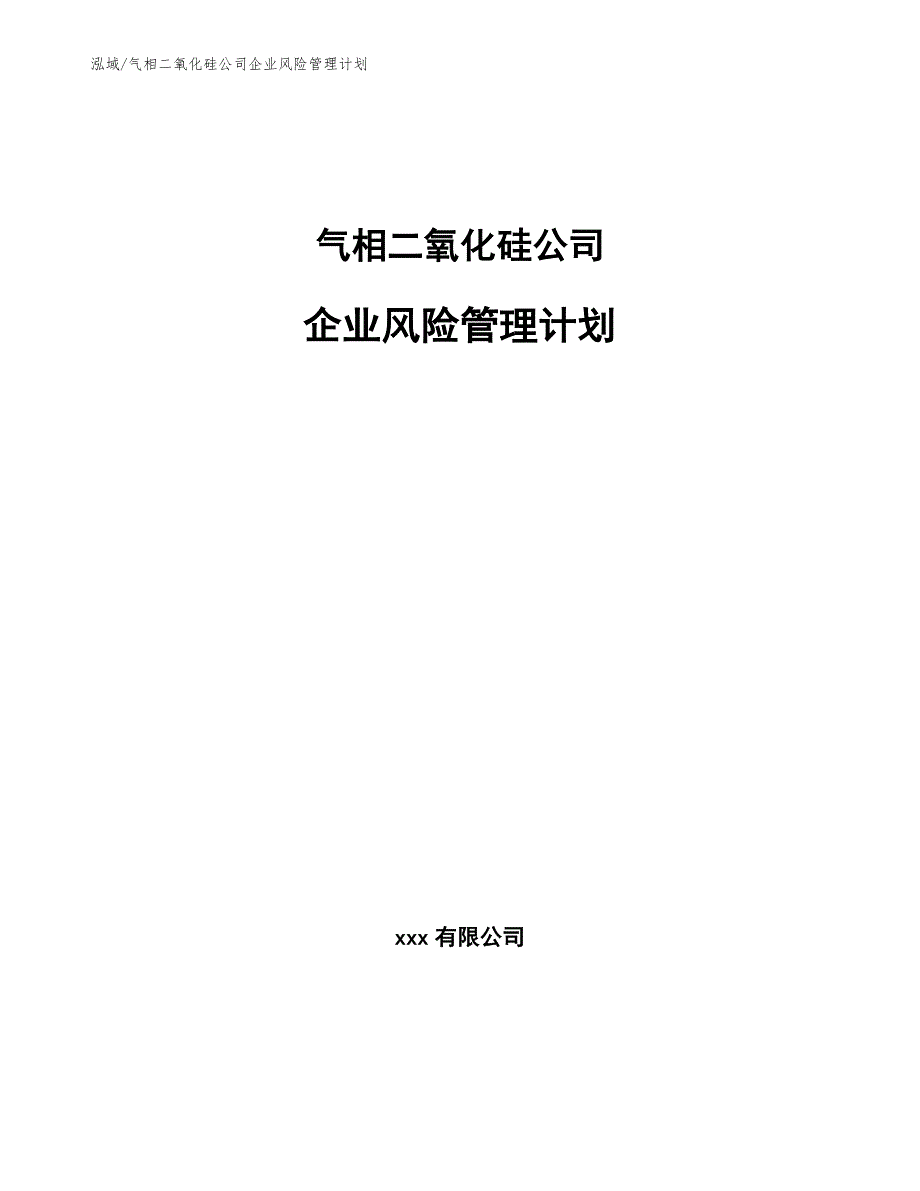 泓域/气相二氧化硅公司企业风险管理计划

气相二氧化硅公司

企业风险管理计划

xxx 有限公司